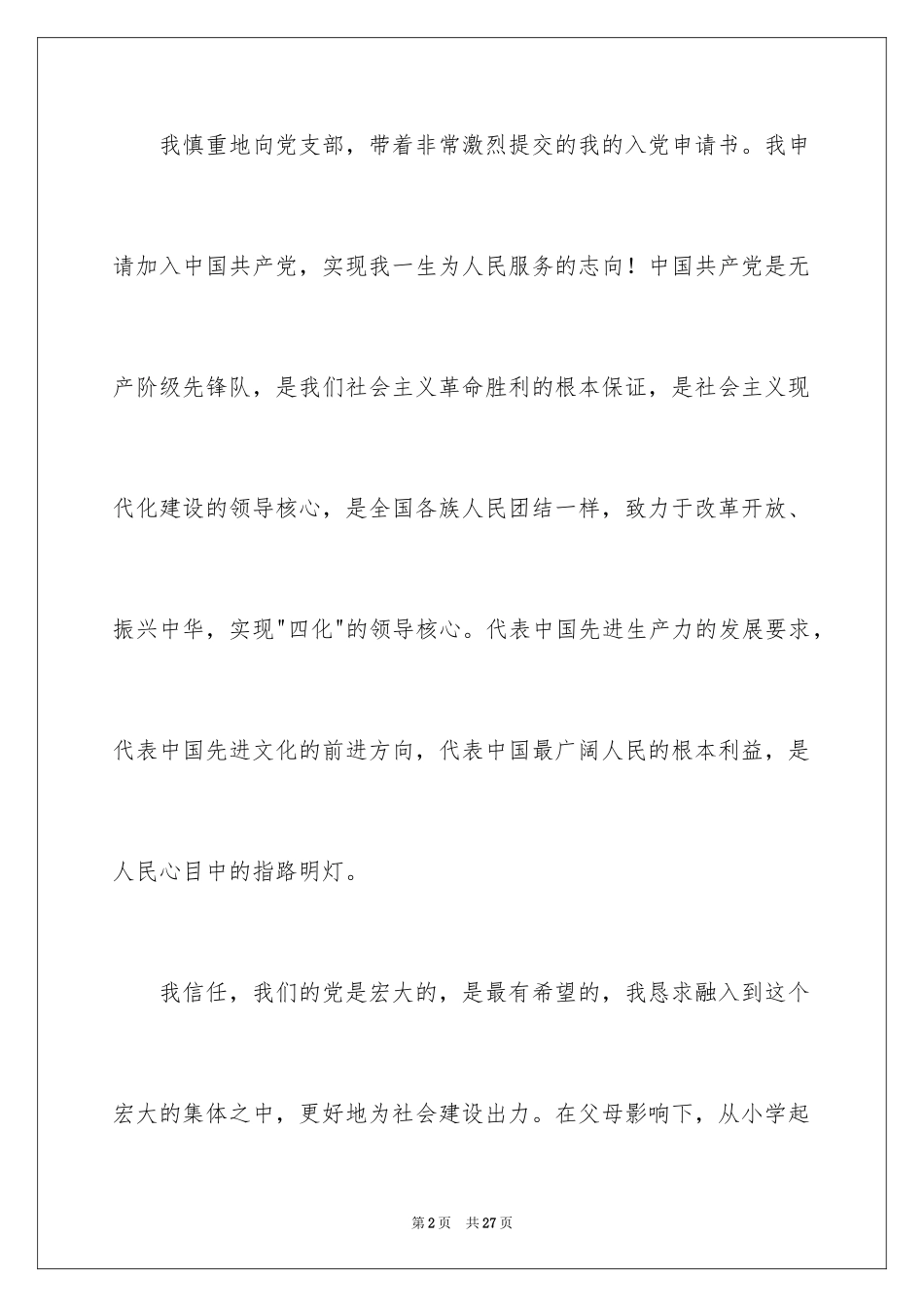 我慎重地向党支部，带着非常激烈提交的我的入党申请书。我申请加入中国共产党，实现我一生为人民服务的志向！中国共产党是无产阶级先锋队，是我们社会主义革命胜利的根本保证，是社会主义现代化建设的领导核心，是全国各族人民团结一样，致力于改革开放、振兴中华，实现"四化"的领导核心。代表中国先进生产力的发展要求，代表中国先进文化的前进方向，代表中国最广阔人民的根本利益，是人民心目中的指路明灯。

我信任，我们的党是宏大的，是最有希望的，我恳求融入到这个宏大的集体之中，更好地为社会建设出力。在父母影响下，从小学起

第2页 共27页